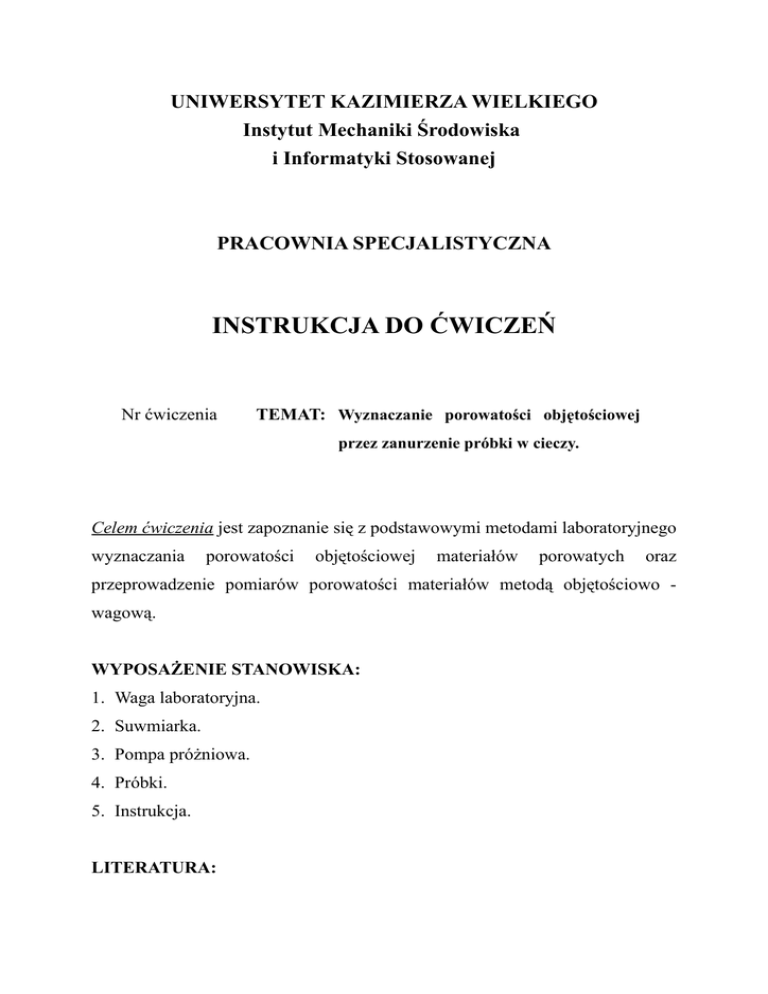 UNIWERSYTET KAZIMIERZA WIELKIEGO
Instytut Mechaniki Środowiska
i Informatyki Stosowanej

PRACOWNIA SPECJALISTYCZNA

INSTRUKCJA DO ĆWICZEŃ

Nr ćwiczenia TEMAT: Wyznaczanie porowatości objętościowej przez zanurzenie próbki w cieczy.

Celem ćwiczenia jest zapoznanie się z podstawowymi metodami laboratoryjnego wyznaczania porowatości objętościowej materiałów porowatych oraz przeprowadzenie pomiarów porowatości materiałów metodą objętościowo - wagową.

WYPOSAŻENIE STANOWISKA:
1. Waga laboratoryjna.
2. Suwmiarka.
3. Pompa próżniowa.
4. Próbki.
5. Instrukcja.

LITERATURA: